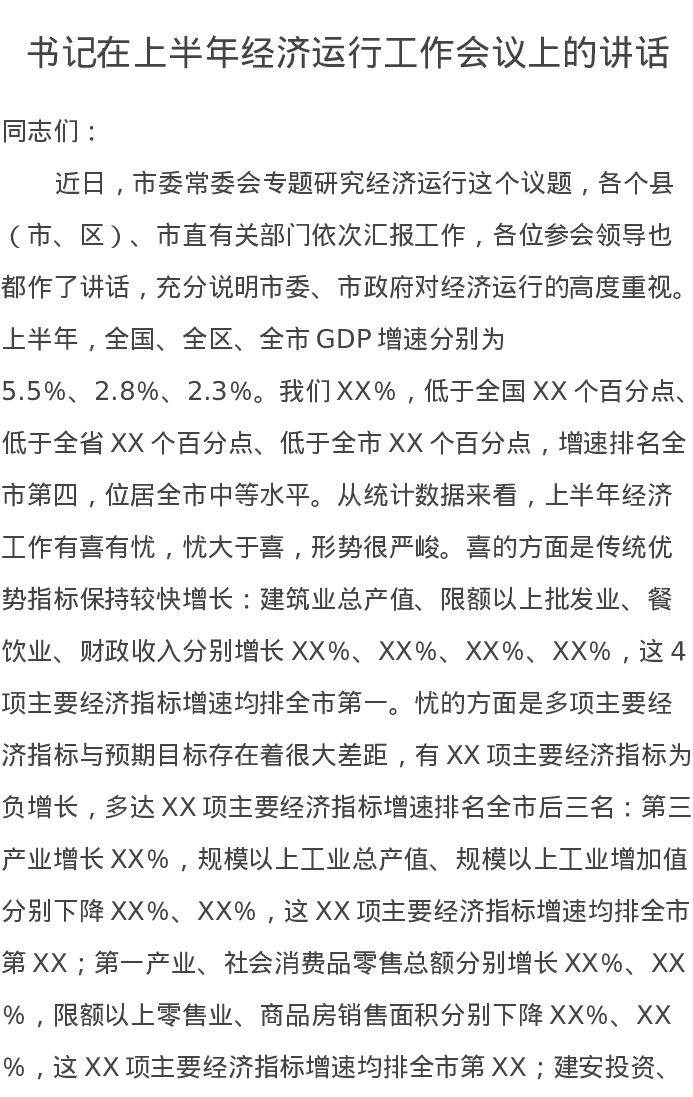 书记在上半年经济运行工作会议上的讲话

同志们：

近日，市委常委会专题研究经济运行这个议题，各个县（市、区）、市直有关部门依次汇报工作，各位参会领导也都作了讲话，充分说明市委、市政府对经济运行的高度重视。上半年，全国、全区、全市GDP增速分别为5.5%、2.8%、2.3%。我们XX%，低于全国XX个百分点、低于全省XX个百分点、低于全市XX个百分点，增速排名全市第四，位居全市中等水平。从统计数据来看，上半年经济工作有喜有忧，忧大于喜，形势很严峻。喜的方面是传统优势指标保持较快增长：建筑业总产值、限额以上批发业、餐饮业、财政收入分别增长XX%、XX%、XX%、XX%，这4项主要经济指标增速均排全市第一。忧的方面是多项主要经济指标与预期目标存在着很大差距，有XX项主要经济指标为负增长，多达XX项主要经济指标增速排名全市后三名：第三产业增长XX%，规模以上工业总产值、规模以上工业增加值分别下降XX%、XX%，这XX项主要经济指标增速均排全市第XX；第一产业、社会消费品零售总额分别增长XX%、XX%，限额以上零售业、商品房销售面积分别下降XX%、XX%，这XX项主要经济指标增速均排全市第XX；建安投资、